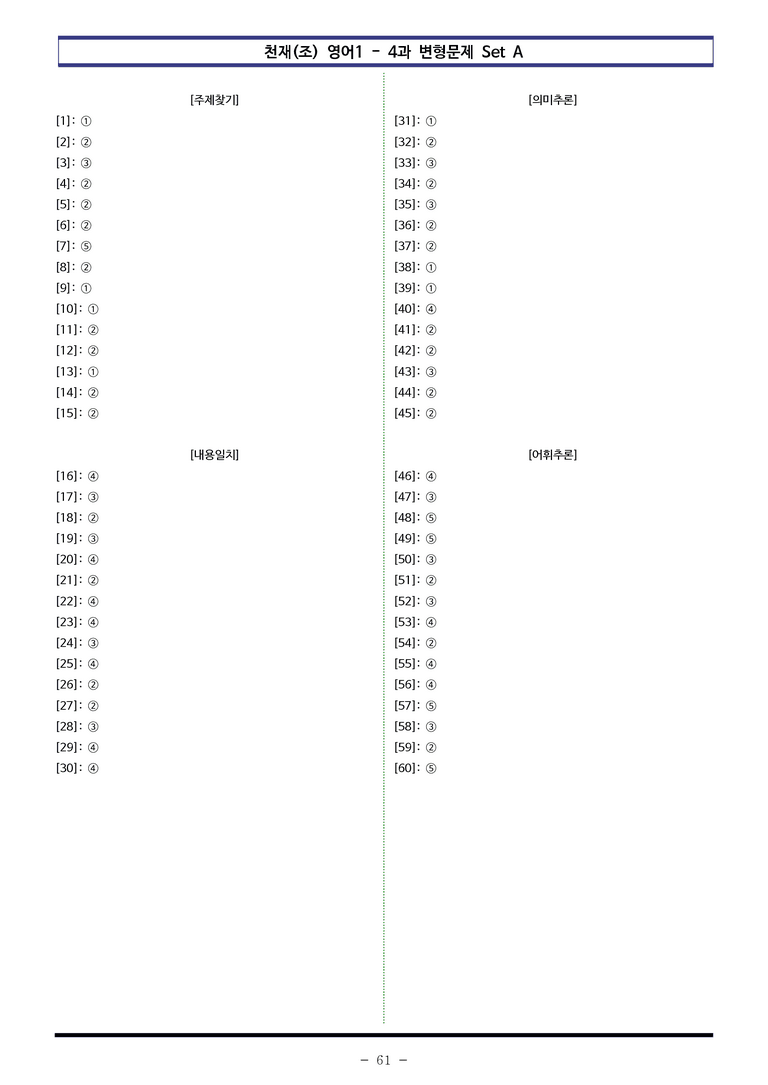 천재(조) 영어1 - 4과 변형문제 Set A

[주제찾기]

[1]: ①
[2]: ②
[3]: ③
[4]: ②
[5]: ②
[6]: ②
[7]: ⑤
[8]: ②
[9]: ①
[10]: ①
[11]: ②
[12]: ②
[13]: ①
[14]: ②
[15]: ②

[내용일치]

[16]: ④
[17]: ③
[18]: ②
[19]: ③
[20]: ④
[21]: ②
[22]: ④
[23]: ④
[24]: ③
[25]: ④
[26]: ②
[27]: ②
[28]: ③
[29]: ④
[30]: ④

[의미추론]

[31]: ①
[32]: ②
[33]: ③
[34]: ②
[35]: ③
[36]: ②
[37]: ②
[38]: ①
[39]: ①
[40]: ④
[41]: ②
[42]: ②
[43]: ③
[44]: ②
[45]: ②

[어휘추론]

[46]: ④
[47]: ③
[48]: ⑤
[49]: ⑤
[50]: ③
[51]: ②
[52]: ③
[53]: ④
[54]: ②
[55]: ④
[56]: ④
[57]: ⑤
[58]: ③
[59]: ②
[60]: ⑤

- 61 -